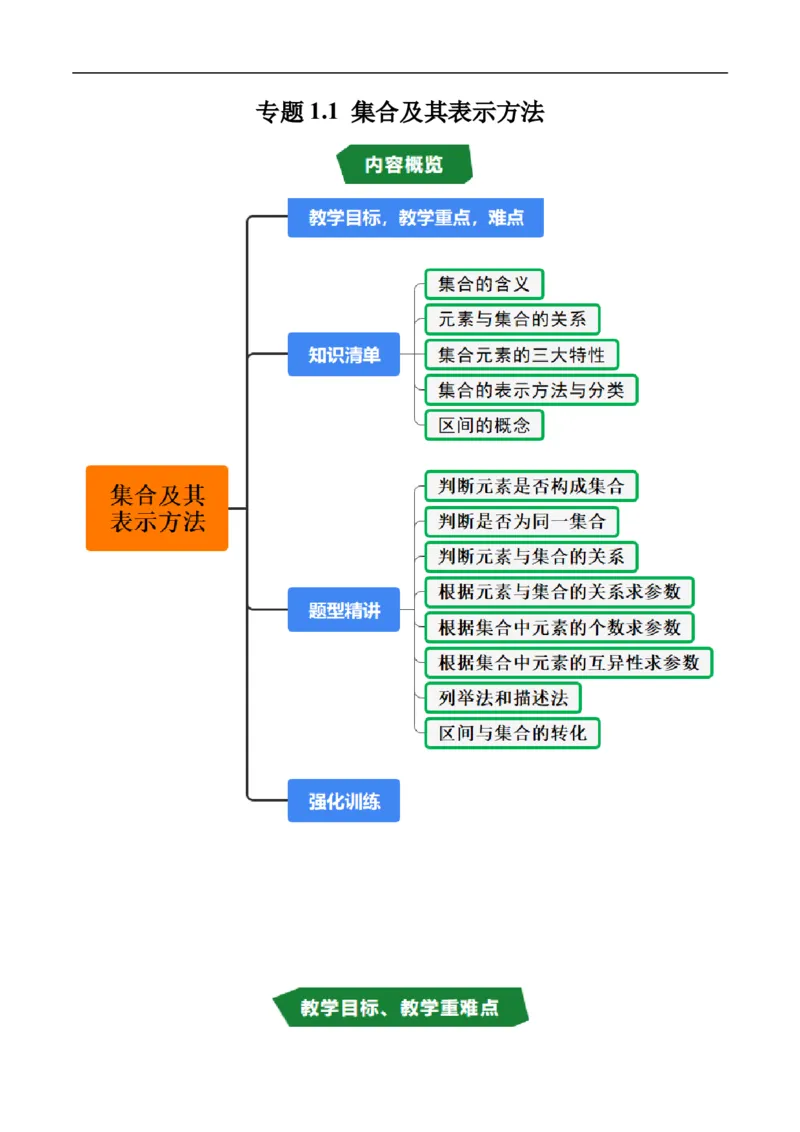 专题1.1 集合及其表示方法

内容概览

集合及其表示方法

教学目标，教学重点，难点

知识清单

集合的含义

元素与集合的关系

集合元素的三大特性

集合的表示方法与分类

区间的概念

题型精讲

判断元素是否构成集合

判断是否为同一集合

判断元素与集合的关系

根据元素与集合的关系求参数

根据集合中元素的个数求参数

根据集合中元素的互异性求参数

列举法和描述法

区间与集合的转化

强化训练

教学目标、教学重难点